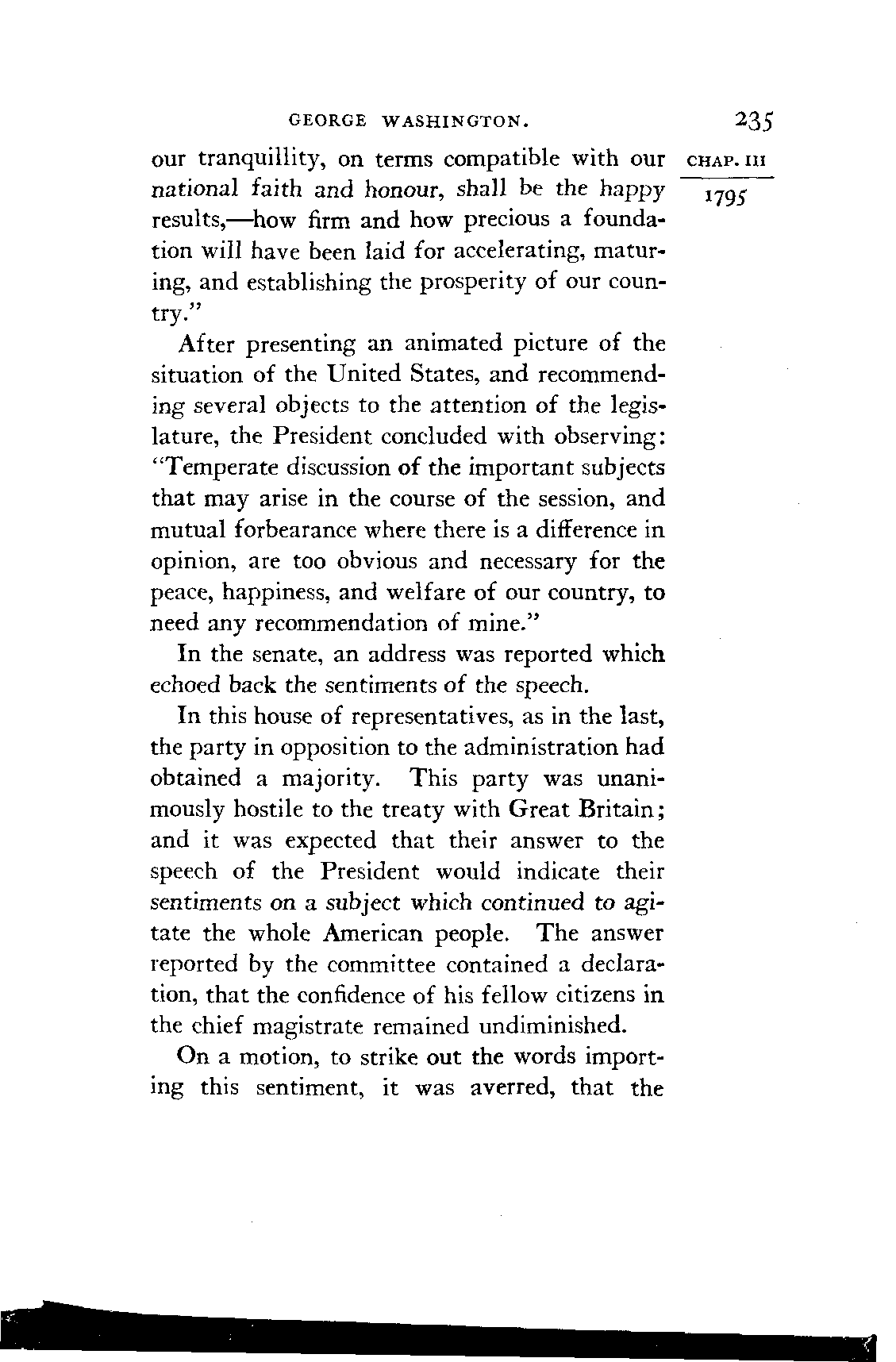 GEORGE WASHINGTON. 235

CHAP. III

1795

our tranquillity, on terms compatible with our national faith and honour, shall be the happy results,—how firm and how precious a foundation will have been laid for accelerating, maturing, and establishing the prosperity of our country."

After presenting an animated picture of the situation of the United States, and recommending several objects to the attention of the legislature, the President concluded with observing: "Temperate discussion of the important subjects that may arise in the course of the session, and mutual forbearance where there is a difference in opinion, are too obvious and necessary for the peace, happiness, and welfare of our country, to need any recommendation of mine."

In the senate, an address was reported which echoed back the sentiments of the speech.

In this house of representatives, as in the last, the party in opposition to the administration had obtained a majority. This party was unanimously hostile to the treaty with Great Britain; and it was expected that their answer to the speech of the President would indicate their sentiments on a subject which continued to agitate the whole American people. The answer reported by the committee contained a declaration, that the confidence of his fellow citizens in the chief magistrate remained undiminished.

On a motion, to strike out the words importing this sentiment, it was averred, that the